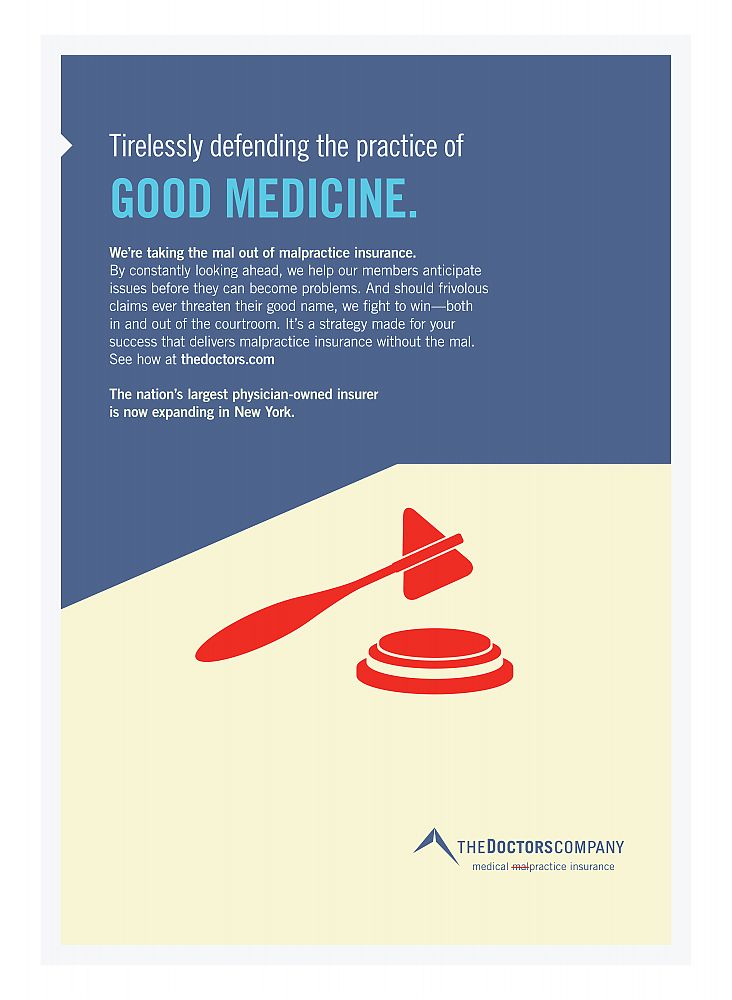 Tirelessly defending the practice of

GOOD MEDICINE.

We're taking the mal out of malpractice insurance.
By constantly looking ahead, we help our members anticipate issues before they can become problems. And should frivolous claims ever threaten their good name, we fight to win—both in and out of the courtroom. It's a strategy made for your success that delivers malpractice insurance without the mal. See how at thedoctors.com

The nation's largest physician-owned insurer is now expanding in New York.

THEDOCTORSCOMPANY
medical malpractice insurance